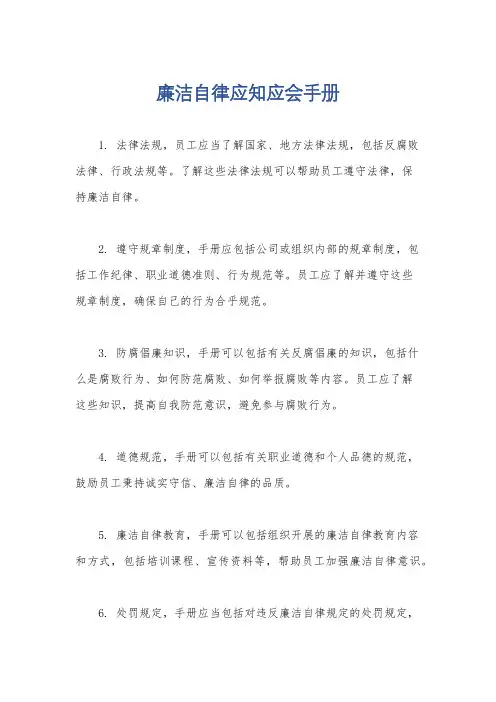 廉洁自律应知应会手册

1. 法律法规，员工应当了解国家、地方法律法规，包括反腐败法律、行政法规等。了解这些法律法规可以帮助员工遵守法律，保持廉洁自律。

2. 遵守规章制度，手册应包括公司或组织内部的规章制度，包括工作纪律、职业道德准则、行为规范等。员工应了解并遵守这些规章制度，确保自己的行为合乎规范。

3. 防腐倡廉知识，手册可以包括有关反腐倡廉的知识，包括什么是腐败行为、如何防范腐败、如何举报腐败等内容。员工应了解这些知识，提高自我防范意识，避免参与腐败行为。

4. 道德规范，手册可以包括有关职业道德和个人品德的规范，鼓励员工秉持诚实守信、廉洁自律的品质。

5. 廉洁自律教育，手册可以包括组织开展的廉洁自律教育内容和方式，包括培训课程、宣传资料等，帮助员工加强廉洁自律意识。

6. 处罚规定，手册应当包括对违反廉洁自律规定的处罚规定，